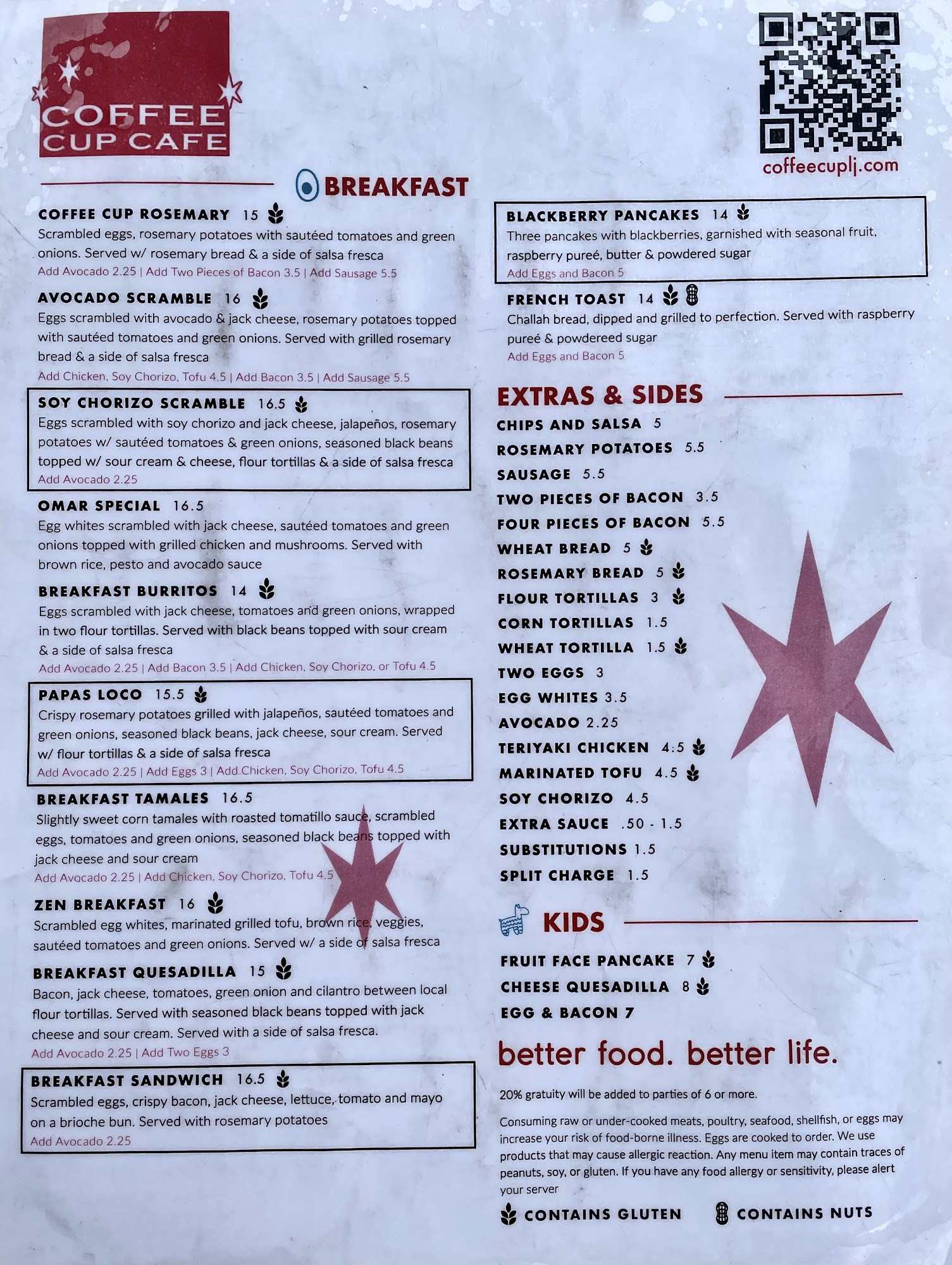 COFFEE CUP CAFE

coffeecuplj.com

BREAKFAST

COFFEE CUP ROSEMARY 15
Scrambled eggs, rosemary potatoes with sautéed tomatoes and green onions. Served w/ rosemary bread & a side of salsa fresca
Add Avocado 2.25 | Add Two Pieces of Bacon 3.5 | Add Sausage 5.5

AVOCADO SCRAMBLE 16
Eggs scrambled with avocado & jack cheese, rosemary potatoes topped with sautéed tomatoes and green onions. Served with grilled rosemary bread & a side of salsa fresca
Add Chicken, Soy Chorizo, Tofu 4.5 | Add Bacon 3.5 | Add Sausage 5.5

SOY CHORIZO SCRAMBLE 16.5
Eggs scrambled with soy chorizo and jack cheese, jalapeños, rosemary potatoes w/ sautéed tomatoes & green onions, seasoned black beans topped w/ sour cream & cheese, flour tortillas & a side of salsa fresca
Add Avocado 2.25

OMAR SPECIAL 16.5
Egg whites scrambled with jack cheese, sautéed tomatoes and green onions topped with grilled chicken and mushrooms. Served with brown rice, pesto and avocado sauce

BREAKFAST BURRITOS 14
Eggs scrambled with jack cheese, tomatoes and green onions, wrapped in two flour tortillas. Served with black beans topped with sour cream & a side of salsa fresca
Add Avocado 2.25 | Add Bacon 3.5 | Add Chicken, Soy Chorizo, or Tofu 4.5

PAPAS LOCO 15.5
Crispy rosemary potatoes grilled with jalapeños, sautéed tomatoes and green onions, seasoned black beans, jack cheese, sour cream. Served w/ flour tortillas & a side of salsa fresca
Add Avocado 2.25 | Add Eggs 3 | Add Chicken, Soy Chorizo, Tofu 4.5

BREAKFAST TAMALES 16.5
Slightly sweet corn tamales with roasted tomatillo sauce, scrambled eggs, tomatoes and green onions, seasoned black beans topped with jack cheese and sour cream
Add Avocado 2.25 | Add Chicken, Soy Chorizo, Tofu 4.5

ZEN BREAKFAST 16
Scrambled egg whites, marinated grilled tofu, brown rice, veggies, sautéed tomatoes and green onions. Served w/ a side of salsa fresca

BREAKFAST QUESADILLA 15
Bacon, jack cheese, tomatoes, green onion and cilantro between local flour tortillas. Served with seasoned black beans topped with jack cheese and sour cream. Served with a side of salsa fresca.
Add Avocado 2.25 | Add Two Eggs 3

BREAKFAST SANDWICH 16.5
Scrambled eggs, crispy bacon, jack cheese, lettuce, tomato and mayo on a brioche bun. Served with rosemary potatoes
Add Avocado 2.25

BLACKBERRY PANCAKES 14
Three pancakes with blackberries, garnished with seasonal fruit, raspberry pureé, butter & powdered sugar
Add Eggs and Bacon 5

FRENCH TOAST 14
Challah bread, dipped and grilled to perfection. Served with raspberry pureé & powdereed sugar
Add Eggs and Bacon 5

EXTRAS & SIDES
CHIPS AND SALSA 5
ROSEMARY POTATOES 5.5
SAUSAGE 5.5
TWO PIECES OF BACON 3.5
FOUR PIECES OF BACON 5.5
WHEAT BREAD 5
ROSEMARY BREAD 5
FLOUR TORTILLAS 3
CORN TORTILLAS 1.5
WHEAT TORTILLA 1.5
TWO EGGS 3
EGG WHITES 3.5
AVOCADO 2.25
TERIYAKI CHICKEN 4.5
MARINATED TOFU 4.5
SOY CHORIZO 4.5
EXTRA SAUCE .50 - 1.5
SUBSTITUTIONS 1.5
SPLIT CHARGE 1.5

KIDS
FRUIT FACE PANCAKE 7
CHEESE QUESADILLA 8
EGG & BACON 7

better food. better life.

20% gratuity will be added to parties of 6 or more.

Consuming raw or under-cooked meats, poultry, seafood, shellfish, or eggs may increase your risk of food-borne illness. Eggs are cooked to order. We use products that may cause allergic reaction. Any menu item may contain traces of peanuts, soy, or gluten. If you have any food allergy or sensitivity, please alert your server

CONTAINS GLUTEN CONTAINS NUTS